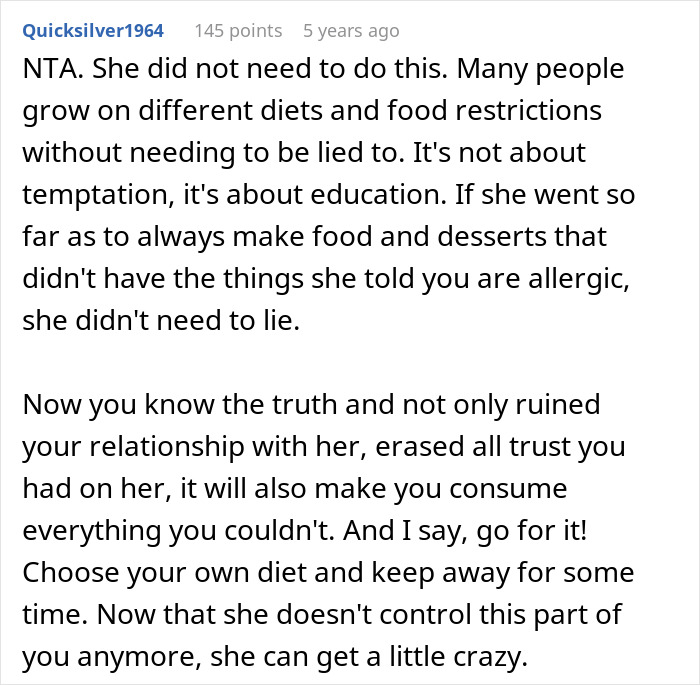 Quicksilver1964 145 points 5 years ago

NTA. She did not need to do this. Many people grow on different diets and food restrictions without needing to be lied to. It's not about temptation, it's about education. If she went so far as to always make food and desserts that didn't have the things she told you are allergic, she didn't need to lie.

Now you know the truth and not only ruined your relationship with her, erased all trust you had on her, it will also make you consume everything you couldn't. And I say, go for it! Choose your own diet and keep away for some time. Now that she doesn't control this part of you anymore, she can get a little crazy.